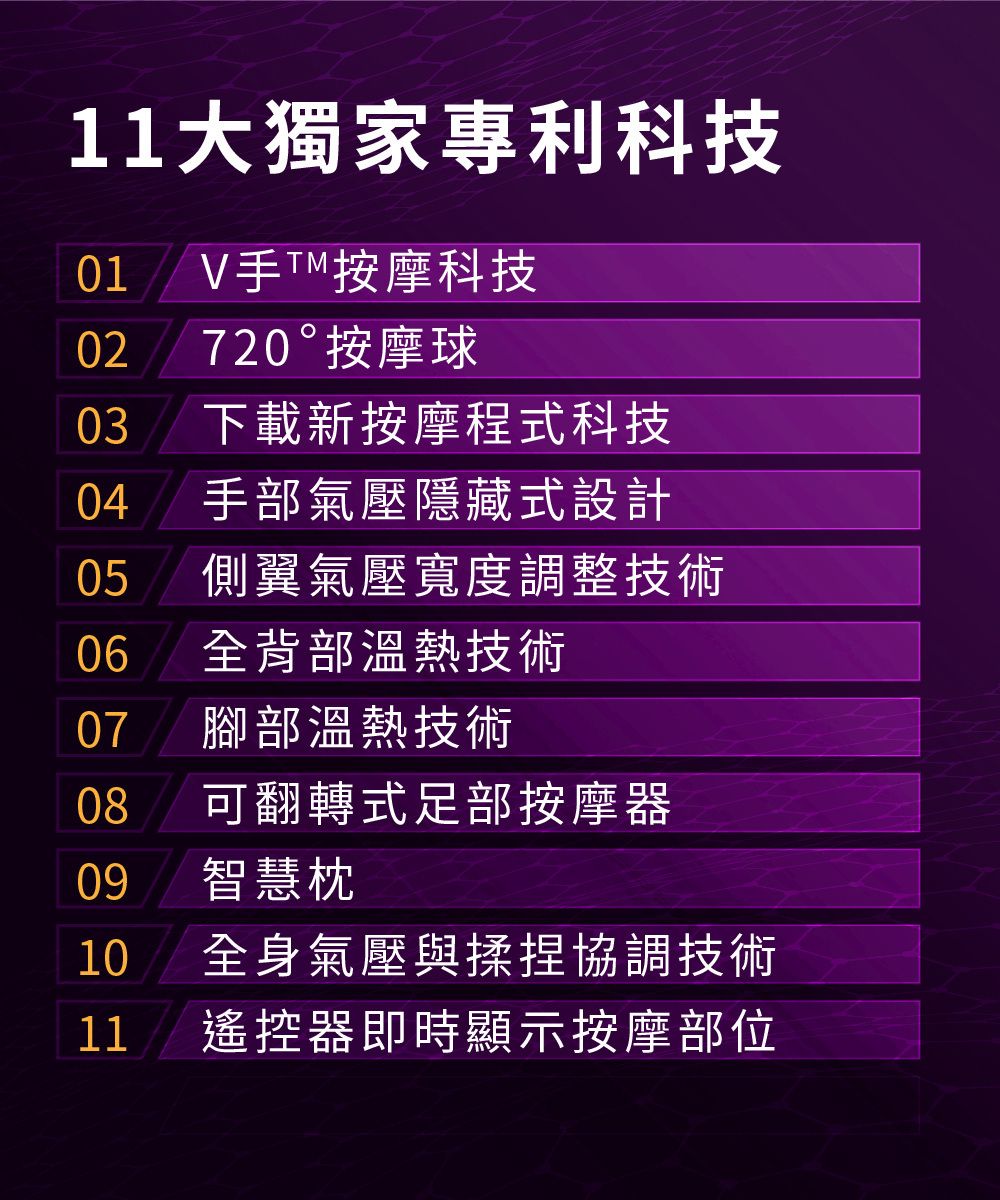 11大獨家專利科技

01 V手™按摩科技
02 720°按摩球
03 下載新按摩程式科技
04 手部氣壓隱藏式設計
05 側翼氣壓寬度調整技術
06 全背部溫熱技術
07 腳部溫熱技術
08 可翻轉式足部按摩器
09 智慧枕
10 全身氣壓與揉捏協調技術
11 遙控器即時顯示按摩部位